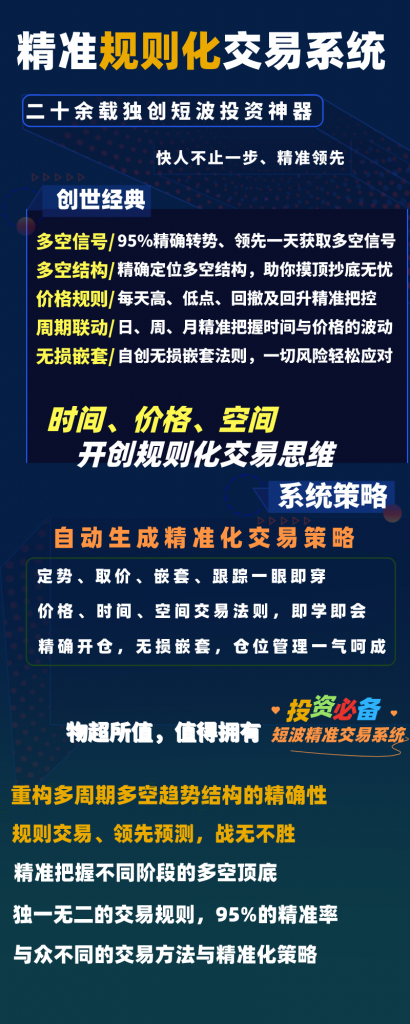 精准规则化交易系统

二十余载独创短波投资神器

快人不止一步、精准领先

创世经典

多空信号/95%精确转势、领先一天获取多空信号
多空结构/精确定位多空结构，助你摸顶抄底无忧
价格规则/每天高、低点、回撤及回升精准把控
周期联动/日、周、月精准把握时间与价格的波动
无损嵌套/自创无损嵌套法则，一切风险轻松应对

时间、价格、空间
开创规则化交易思维

系统策略

自动生成精准化交易策略

定势、取价、嵌套、跟踪一眼即穿
价格、时间、空间交易法则，即学即会
精确开仓，无损嵌套，仓位管理一气呵成

物超所值，值得拥有

投资必备
短波精准交易系统

重构多周期多空趋势结构的精确性
规则交易、领先预测，战无不胜
精准把握不同阶段的多空顶底
独一无二的交易规则，95%的精准率
与众不同的交易方法与精准化策略